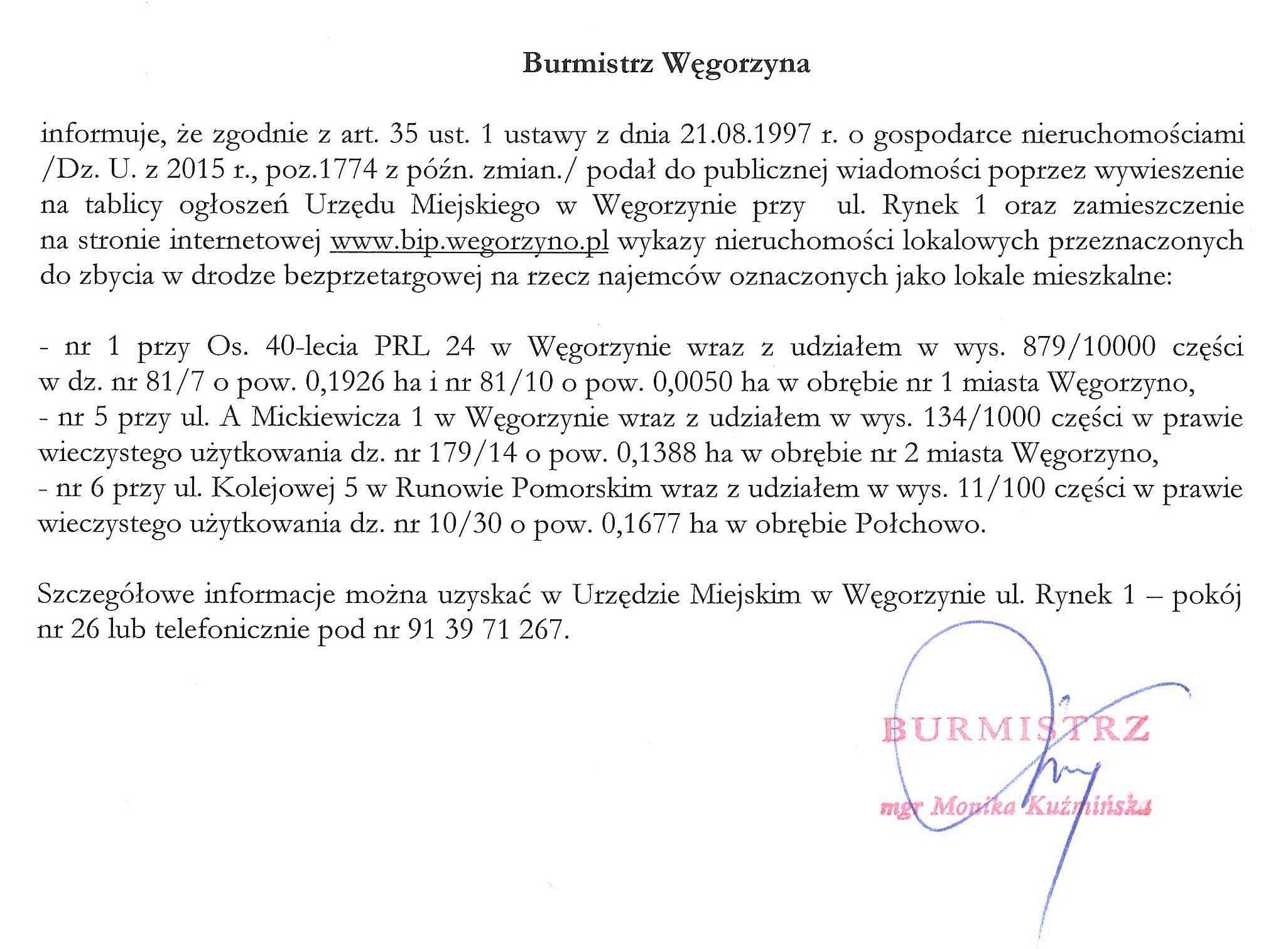 Burmistrz Węgorzyna

informuje, że zgodnie z art. 35 ust. 1 ustawy z dnia 21.08.1997 r. o gospodarce nieruchomościami /Dz. U. z 2015 r., poz.1774 z późn. zmian./ podał do publicznej wiadomości poprzez wywieszenie na tablicy ogłoszeń Urzędu Miejskiego w Węgorzynie przy ul. Rynek 1 oraz zamieszczenie na stronie internetowej www.bip.wegorzyno.pl wykazy nieruchomości lokalowych przeznaczonych do zbycia w drodze bezprzetargowej na rzecz najemców oznaczonych jako lokale mieszkalne:

- nr 1 przy Os. 40-lecia PRL 24 w Węgorzynie wraz z udziałem w wys. 879/10000 części w dz. nr 81/7 o pow. 0,1926 ha i nr 81/10 o pow. 0,0050 ha w obrębie nr 1 miasta Węgorzyno,
- nr 5 przy ul. A Mickiewicza 1 w Węgorzynie wraz z udziałem w wys. 134/1000 części w prawie wieczystego użytkowania dz. nr 179/14 o pow. 0,1388 ha w obrębie nr 2 miasta Węgorzyno,
- nr 6 przy ul. Kolejowej 5 w Runowie Pomorskim wraz z udziałem w wys. 11/100 części w prawie wieczystego użytkowania dz. nr 10/30 o pow. 0,1677 ha w obrębie Połchowo.

Szczegółowe informacje można uzyskać w Urzędzie Miejskim w Węgorzynie ul. Rynek 1 – pokój nr 26 lub telefonicznie pod nr 91 39 71 267.

BURMISTRZ
mgr Monika Kuźmińska